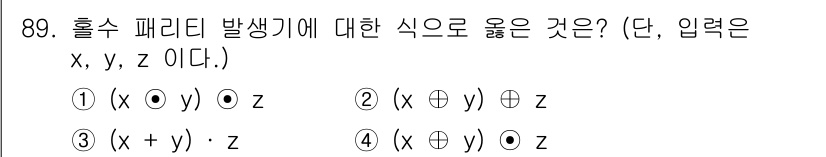 89. 홀수 패리티 발생기에 대한 식으로 옳은 것은? (단, 입력은 x, y, z 이다.)

① $(x \odot y) \odot z$ ② $(x \oplus y) \oplus z$

③ $(x + y) \cdot z$ ④ $(x \oplus y) \odot z$